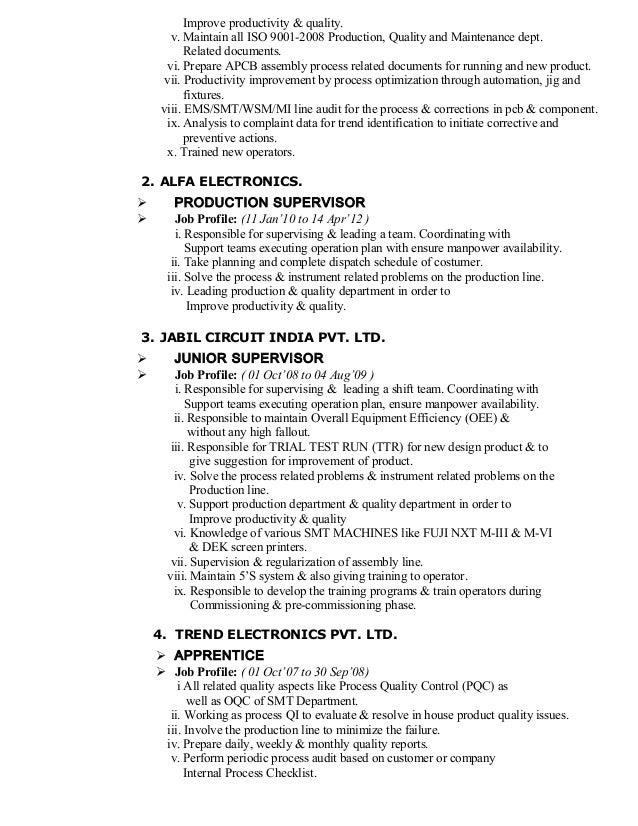 Improve productivity & quality.
v. Maintain all ISO 9001-2008 Production, Quality and Maintenance dept. Related documents.
vi. Prepare APCB assembly process related documents for running and new product.
vii. Productivity improvement by process optimization through automation, jig and fixtures.
viii. EMS/SMT/WSM/MI line audit for the process & corrections in pcb & component.
ix. Analysis to complaint data for trend identification to initiate corrective and preventive actions.
x. Trained new operators.

2. ALFA ELECTRONICS.

➢ PRODUCTION SUPERVISOR
➢ Job Profile: (11 Jan'10 to 14 Apr'12 )
i. Responsible for supervising & leading a team. Coordinating with Support teams executing operation plan with ensure manpower availability.
ii. Take planning and complete dispatch schedule of costumer.
iii. Solve the process & instrument related problems on the production line.
iv. Leading production & quality department in order to Improve productivity & quality.

3. JABIL CIRCUIT INDIA PVT. LTD.

➢ JUNIOR SUPERVISOR
➢ Job Profile: ( 01 Oct'08 to 04 Aug'09 )
i. Responsible for supervising & leading a shift team. Coordinating with Support teams executing operation plan, ensure manpower availability.
ii. Responsible to maintain Overall Equipment Efficiency (OEE) & without any high fallout.
iii. Responsible for TRIAL TEST RUN (TTR) for new design product & to give suggestion for improvement of product.
iv. Solve the process related problems & instrument related problems on the Production line.
v. Support production department & quality department in order to Improve productivity & quality
vi. Knowledge of various SMT MACHINES like FUJI NXT M-III & M-VI & DEK screen printers.
vii. Supervision & regularization of assembly line.
viii. Maintain 5'S system & also giving training to operator.
ix. Responsible to develop the training programs & train operators during Commissioning & pre-commissioning phase.

4. TREND ELECTRONICS PVT. LTD.

➢ APPRENTICE
➢ Job Profile: ( 01 Oct'07 to 30 Sep'08)
i All related quality aspects like Process Quality Control (PQC) as well as OQC of SMT Department.
ii. Working as process QI to evaluate & resolve in house product quality issues.
iii. Involve the production line to minimize the failure.
iv. Prepare daily, weekly & monthly quality reports.
v. Perform periodic process audit based on customer or company Internal Process Checklist.